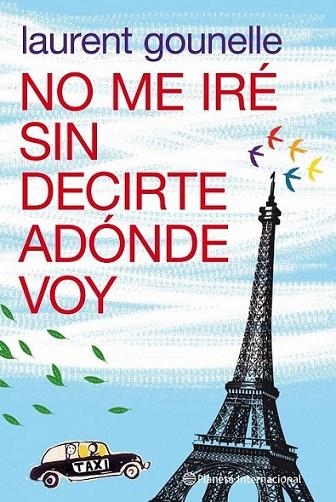 laurent gounelle

NO ME IRÉ SIN DECIRTE ADÓNDE VOY

TAXI

Planeta Internacional